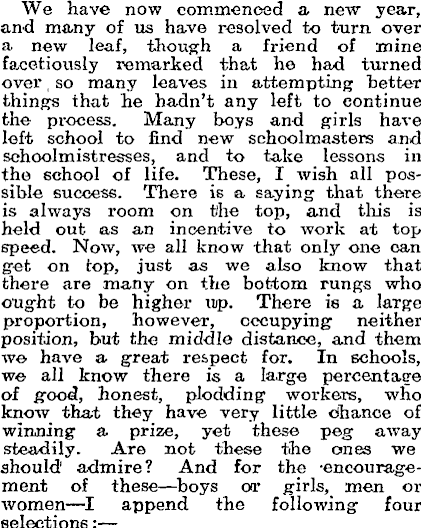 We have now commenced a new year, and many of us have resolved to turn over a new leaf, though a friend of mine facetiously remarked that he had turned over so many leaves in attempting better things that he hadn't any left to continue the process. Many boys and girls have left school to find new schoolmasters and schoolmistresses, and to take lessons in the school of life. These, I wish all possible success. There is a saying that there is always room on the top, and this is held out as an incentive to work at top speed. Now, we all know that only one can get on top, just as we also know that there are many on the bottom rungs who ought to be higher up. There is a large proportion, however, occupying neither position, but the middle distance, and them we have a great respect for. In schools, we all know there is a large percentage of good, honest, plodding workers, who know that they have very little chance of winning a prize, yet these peg away steadily. Are not these the ones we should admire? And for the encouragement of these—boys or girls, men or women—I append the following four selections:—